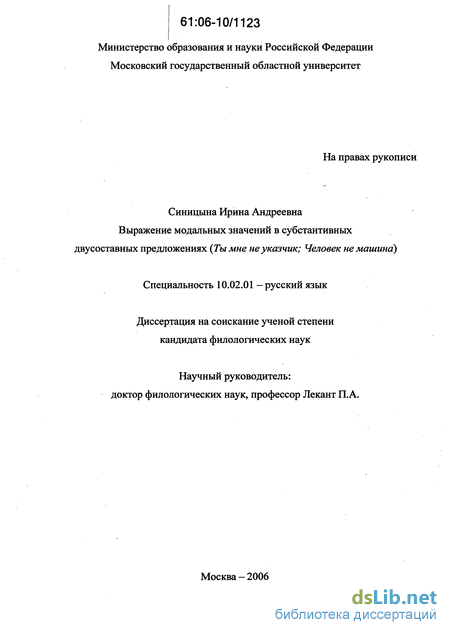 61:06-10/1123

Министерство образования и науки Российской Федерации
Московский государственный областной университет

На правах рукописи

Синицына Ирина Андреевна
Выражение модальных значений в субстантивных двусоставных предложениях (Ты мне не указчик; Человек не машина)

Специальность 10.02.01 – русский язык

Диссертация на соискание ученой степени
кандидата филологических наук

Научный руководитель:
доктор филологических наук, профессор Лекант П.А.

Москва – 2006

dsLib.net
библиотека диссертаций